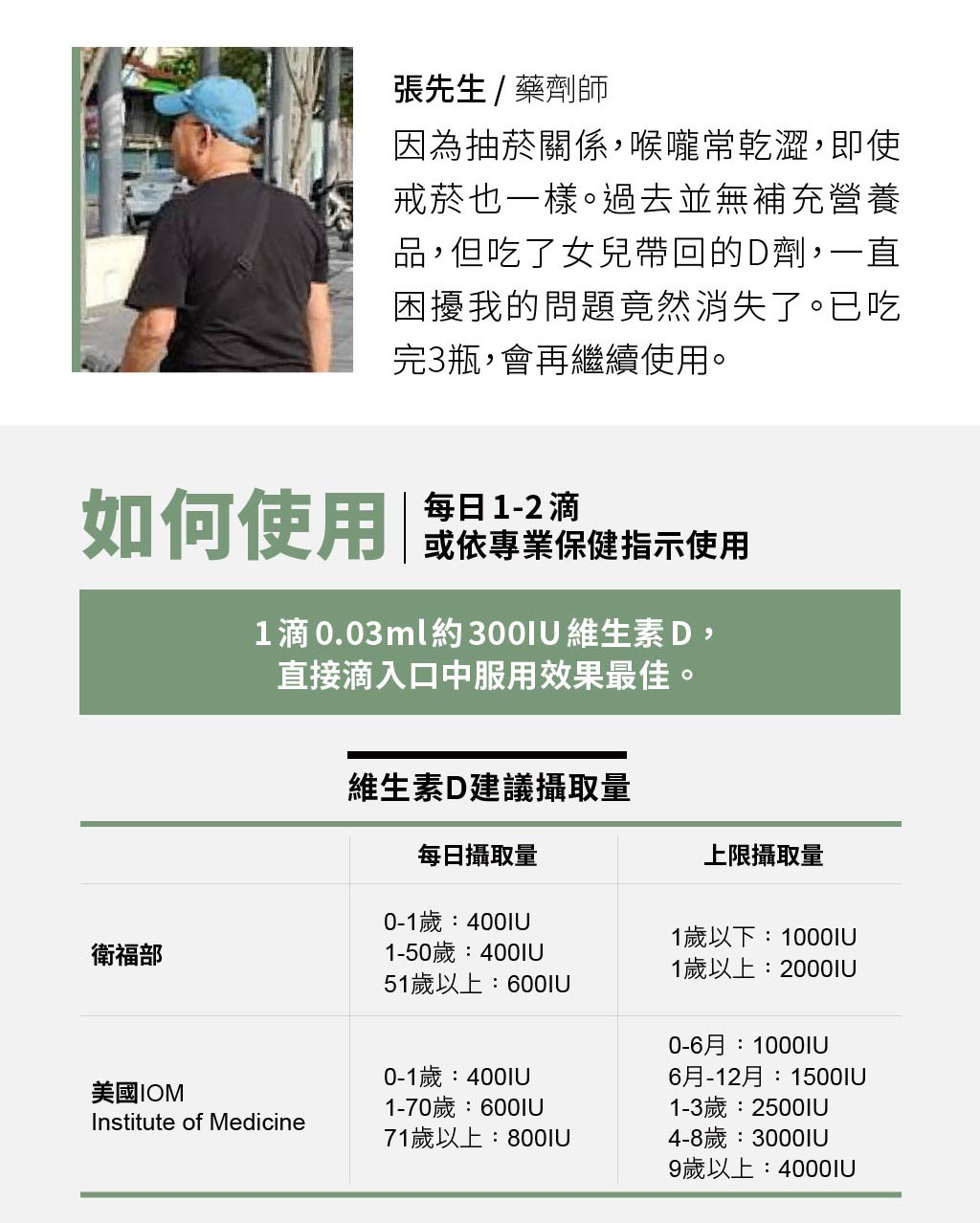 張先生 / 藥劑師

因為抽菸關係,喉嚨常乾澀,即使戒菸也一樣。過去並無補充營養品,但吃了女兒帶回的D劑,一直困擾我的問題竟然消失了。已吃完3瓶,會再繼續使用。

如何使用

每日1-2滴
或依專業保健指示使用

1滴0.03ml約300IU維生素D,
直接滴入口中服用效果最佳。

維生素D建議攝取量

| | 每日攝取量 | 上限攝取量 |
|---|---|---|
| 衛福部 | 0-1歲:400IU 1-50歲:400IU 51歲以上:600IU | 1歲以下:1000IU 1歲以上:2000IU |
| 美國IOM Institute of Medicine | 0-1歲:400IU 1-70歲:600IU 71歲以上:800IU | 0-6月:1000IU 6月-12月:1500IU 1-3歲:2500IU 4-8歲:3000IU 9歲以上:4000IU |